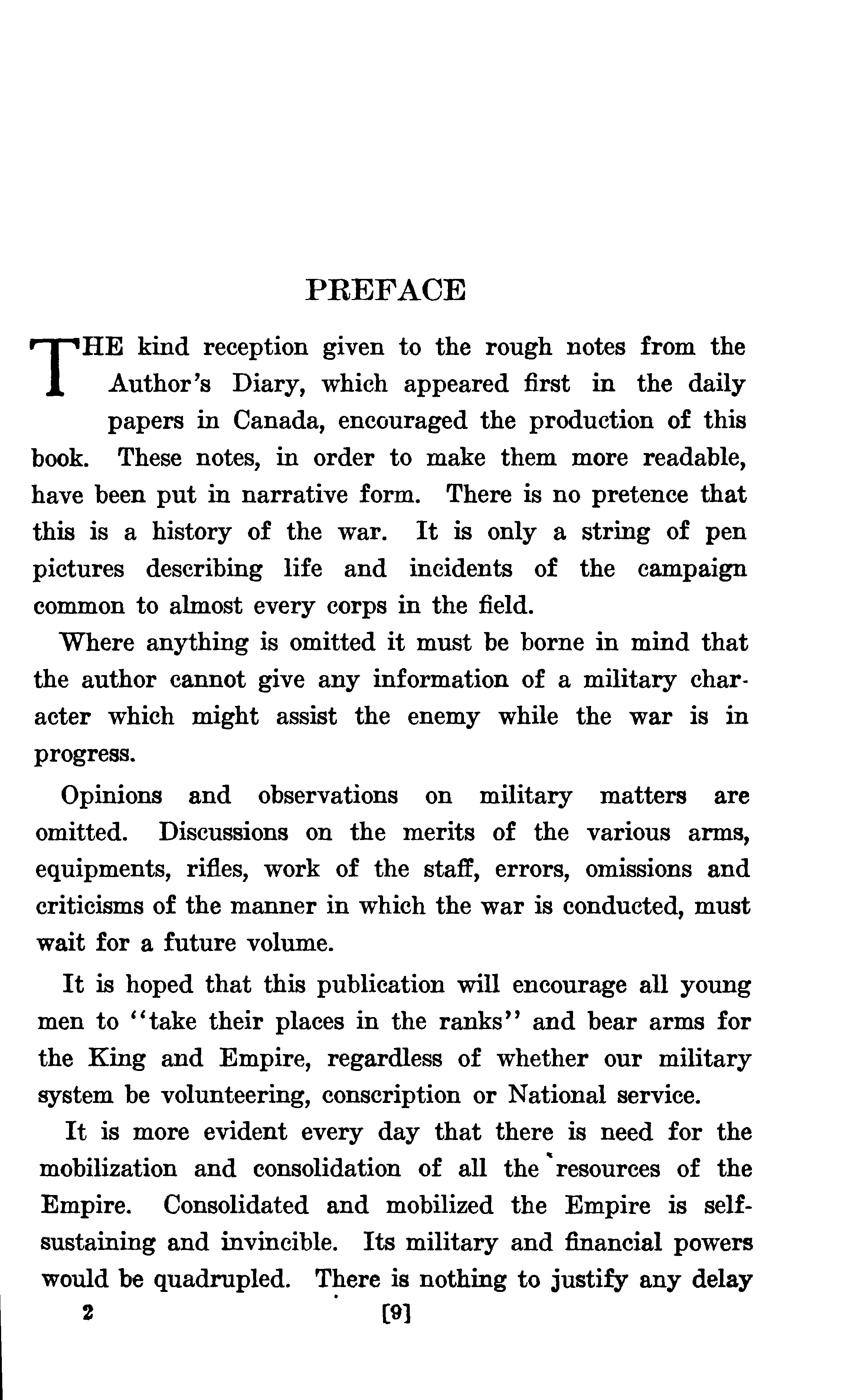 PREFACE

THE kind reception given to the rough notes from the Author's Diary, which appeared first in the daily papers in Canada, encouraged the production of this book. These notes, in order to make them more readable, have been put in narrative form. There is no pretence that this is a history of the war. It is only a string of pen pictures describing life and incidents of the campaign common to almost every corps in the field.

Where anything is omitted it must be borne in mind that the author cannot give any information of a military character which might assist the enemy while the war is in progress.

Opinions and observations on military matters are omitted. Discussions on the merits of the various arms, equipments, rifles, work of the staff, errors, omissions and criticisms of the manner in which the war is conducted, must wait for a future volume.

It is hoped that this publication will encourage all young men to "take their places in the ranks" and bear arms for the King and Empire, regardless of whether our military system be volunteering, conscription or National service.

It is more evident every day that there is need for the mobilization and consolidation of all the resources of the Empire. Consolidated and mobilized the Empire is self-sustaining and invincible. Its military and financial powers would be quadrupled. There is nothing to justify any delay

2 [9]